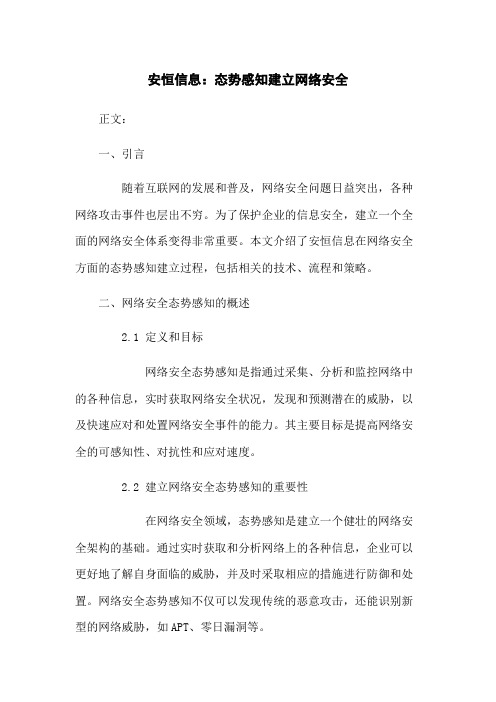 安恒信息：态势感知建立网络安全

正文：

一、引言

随着互联网的发展和普及，网络安全问题日益突出，各种网络攻击事件也层出不穷。为了保护企业的信息安全，建立一个全面的网络安全体系变得非常重要。本文介绍了安恒信息在网络安全方面的态势感知建立过程，包括相关的技术、流程和策略。

二、网络安全态势感知的概述

2.1 定义和目标

网络安全态势感知是指通过采集、分析和监控网络中的各种信息，实时获取网络安全状况，发现和预测潜在的威胁，以及快速应对和处置网络安全事件的能力。其主要目标是提高网络安全的可感知性、对抗性和应对速度。

2.2 建立网络安全态势感知的重要性

在网络安全领域，态势感知是建立一个健壮的网络安全架构的基础。通过实时获取和分析网络上的各种信息，企业可以更好地了解自身面临的威胁，并及时采取相应的措施进行防御和处置。网络安全态势感知不仅可以发现传统的恶意攻击，还能识别新型的网络威胁，如APT、零日漏洞等。